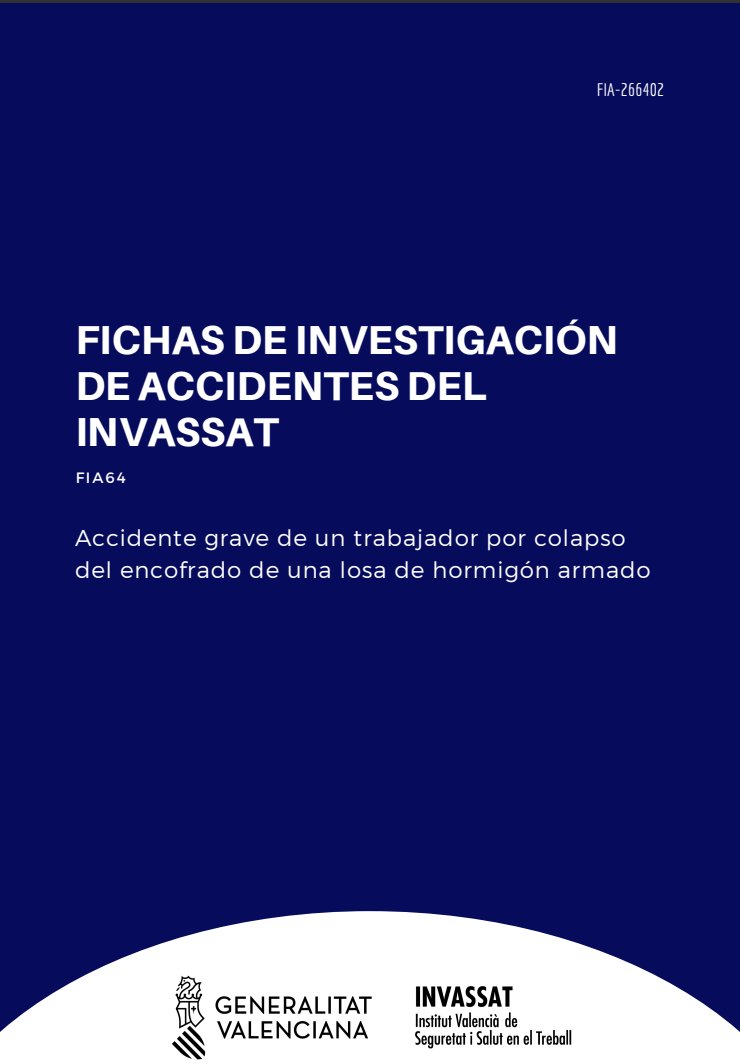 FIA-266402

FICHAS DE INVESTIGACIÓN DE ACCIDENTES DEL INVASSAT

FIA64

Accidente grave de un trabajador por colapso del encofrado de una losa de hormigón armado

GENERALITAT VALENCIANA

INVASSAT
Institut Valencià de Seguretat i Salut en el Treball